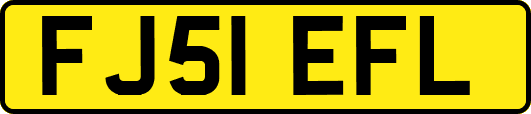 FJ51 EFL